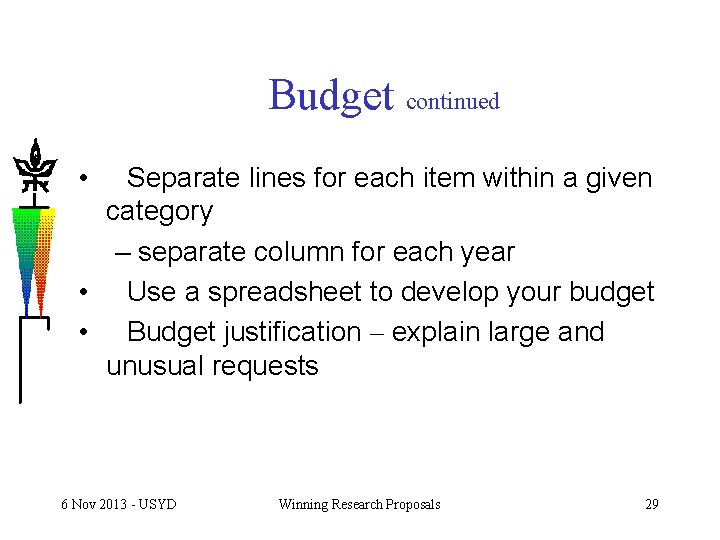 Budget continued

• Separate lines for each item within a given category

– separate column for each year

• Use a spreadsheet to develop your budget

• Budget justification – explain large and unusual requests

6 Nov 2013 - USYD

Winning Research Proposals

29